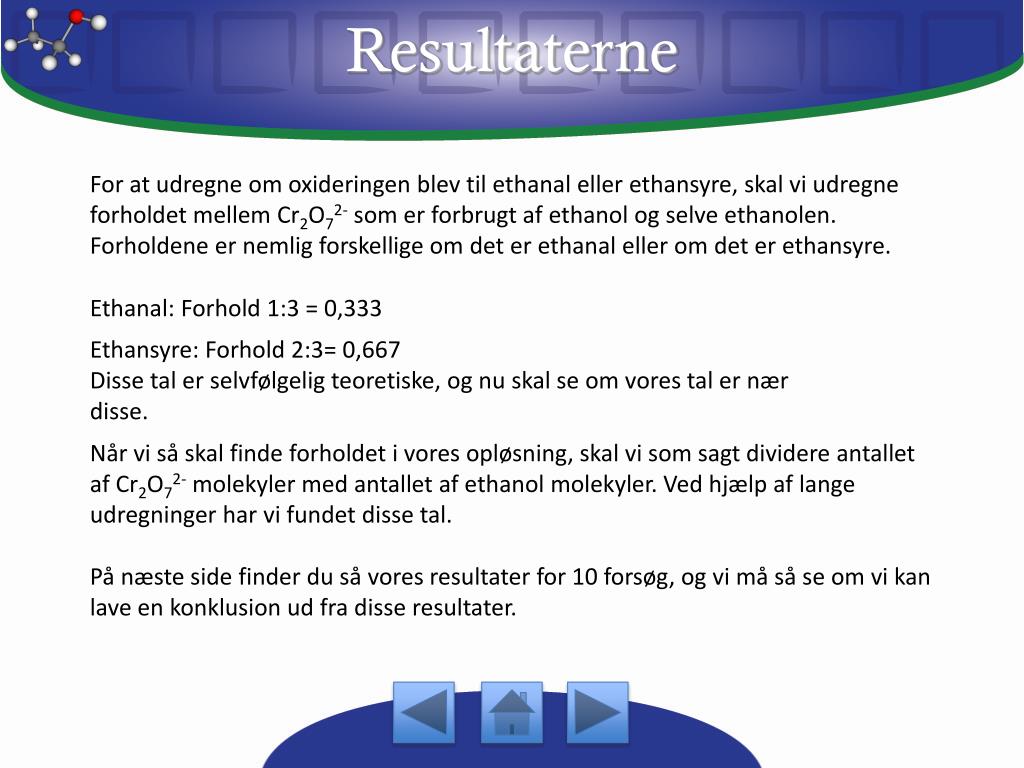 Resultaterne

For at udregne om oxideringen blev til ethanal eller ethansyre, skal vi udregne forholdet mellem $Cr_2O_7^{2-}$ som er forbrugt af ethanol og selve ethanolen. Forholdene er nemlig forskellige om det er ethanal eller om det er ethansyre.

Ethanal: Forhold 1:3 = 0,333

Ethansyre: Forhold 2:3= 0,667
Disse tal er selvfølgelig teoretiske, og nu skal se om vores tal er nær disse.

Når vi så skal finde forholdet i vores opløsning, skal vi som sagt dividere antallet af $Cr_2O_7^{2-}$ molekyler med antallet af ethanol molekyler. Ved hjælp af lange udregninger har vi fundet disse tal.

På næste side finder du så vores resultater for 10 forsøg, og vi må så se om vi kan lave en konklusion ud fra disse resultater.